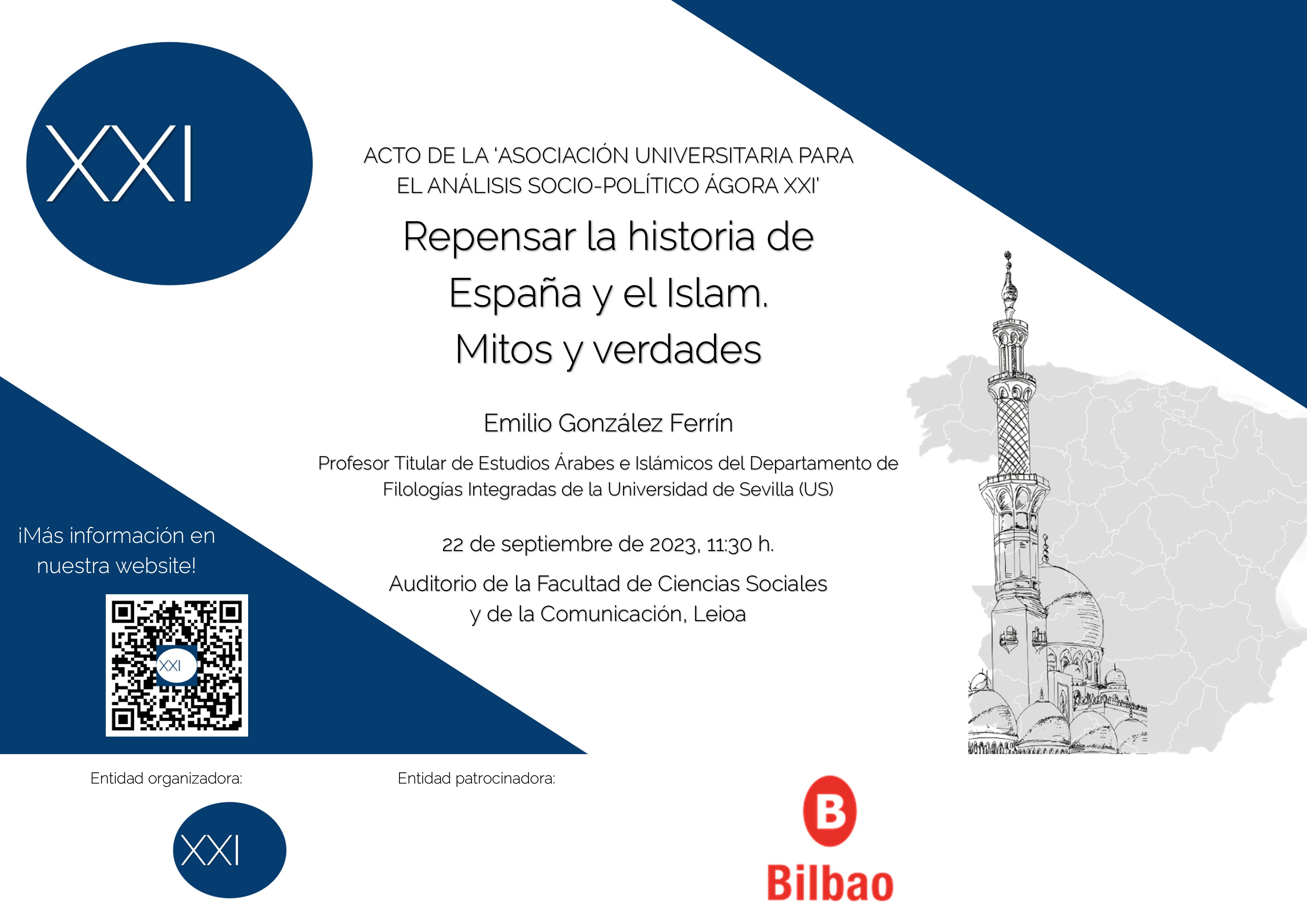 XXI

ACTO DE LA 'ASOCIACIÓN UNIVERSITARIA PARA EL ANÁLISIS SOCIO-POLÍTICO ÁGORA XXI'

Repensar la historia de España y el Islam. Mitos y verdades

Emilio González Ferrín

Profesor Titular de Estudios Árabes e Islámicos del Departamento de Filologías Integradas de la Universidad de Sevilla (US)

22 de septiembre de 2023, 11:30 h.

Auditorio de la Facultad de Ciencias Sociales y de la Comunicación, Leioa

¡Más información en nuestra website!

XXI

Entidad organizadora:

XXI

Entidad patrocinadora:

B

Bilbao